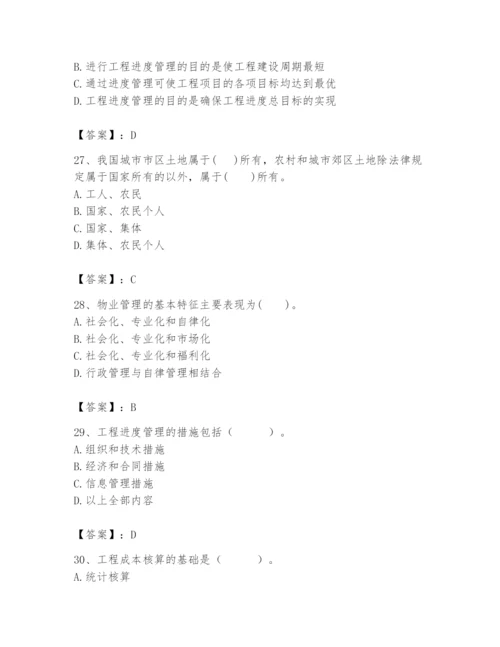 B. 进行工程进度管理的目的是使工程建设周期最短
C. 通过进度管理可使工程项目的各项目标均达到最优
D. 工程进度管理的目的是确保工程进度总目标的实现

【答案】：D

27、我国城市市区土地属于(　)所有，农村和城市郊区土地除法律规定属于国家所有的以外，属于(　　)所有。
A. 工人、农民
B. 国家、农民个人
C. 国家、集体
D. 集体、农民个人

【答案】：C

28、物业管理的基本特征主要表现为(　　)。
A. 社会化、专业化和自律化
B. 社会化、专业化和市场化
C. 社会化、专业化和福利化
D. 行政管理与自律管理相结合

【答案】：B

29、工程进度管理的措施包括（　　　）。
A. 组织和技术措施
B. 经济和合同措施
C. 信息管理措施
D. 以上全部内容

【答案】：D

30、工程成本核算的基础是（　　　）。
A. 统计核算